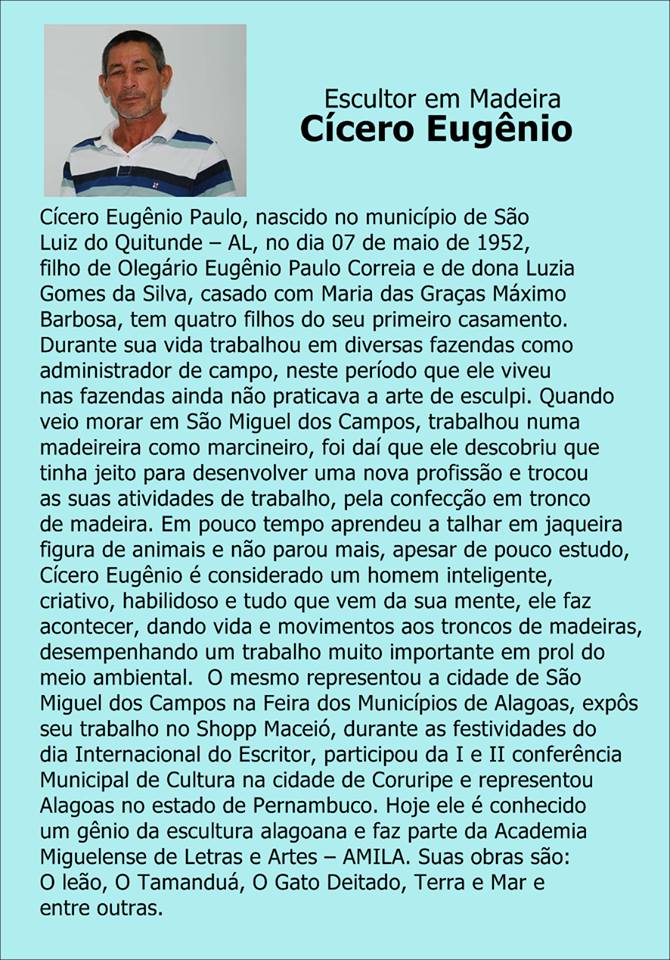 Escultor em Madeira
Cícero Eugênio

Cícero Eugênio Paulo, nascido no município de São Luiz do Quitunde – AL, no dia 07 de maio de 1952, filho de Olegário Eugênio Paulo Correia e de dona Luzia Gomes da Silva, casado com Maria das Graças Máximo Barbosa, tem quatro filhos do seu primeiro casamento. Durante sua vida trabalhou em diversas fazendas como administrador de campo, neste período que ele viveu nas fazendas ainda não praticava a arte de esculpi. Quando veio morar em São Miguel dos Campos, trabalhou numa madeireira como marcineiro, foi daí que ele descobriu que tinha jeito para desenvolver uma nova profissão e trocou as suas atividades de trabalho, pela confecção em tronco de madeira. Em pouco tempo aprendeu a talhar em jaqueira figura de animais e não parou mais, apesar de pouco estudo, Cícero Eugênio é considerado um homem inteligente, criativo, habilidoso e tudo que vem da sua mente, ele faz acontecer, dando vida e movimentos aos troncos de madeiras, desempenhando um trabalho muito importante em prol do meio ambiental. O mesmo representou a cidade de São Miguel dos Campos na Feira dos Municípios de Alagoas, expôs seu trabalho no Shopp Maceió, durante as festividades do dia Internacional do Escritor, participou da I e II conferência Municipal de Cultura na cidade de Coruripe e representou Alagoas no estado de Pernambuco. Hoje ele é conhecido um gênio da escultura alagoana e faz parte da Academia Miguelense de Letras e Artes – AMILA. Suas obras são: O leão, O Tamanduá, O Gato Deitado, Terra e Mar e entre outras.